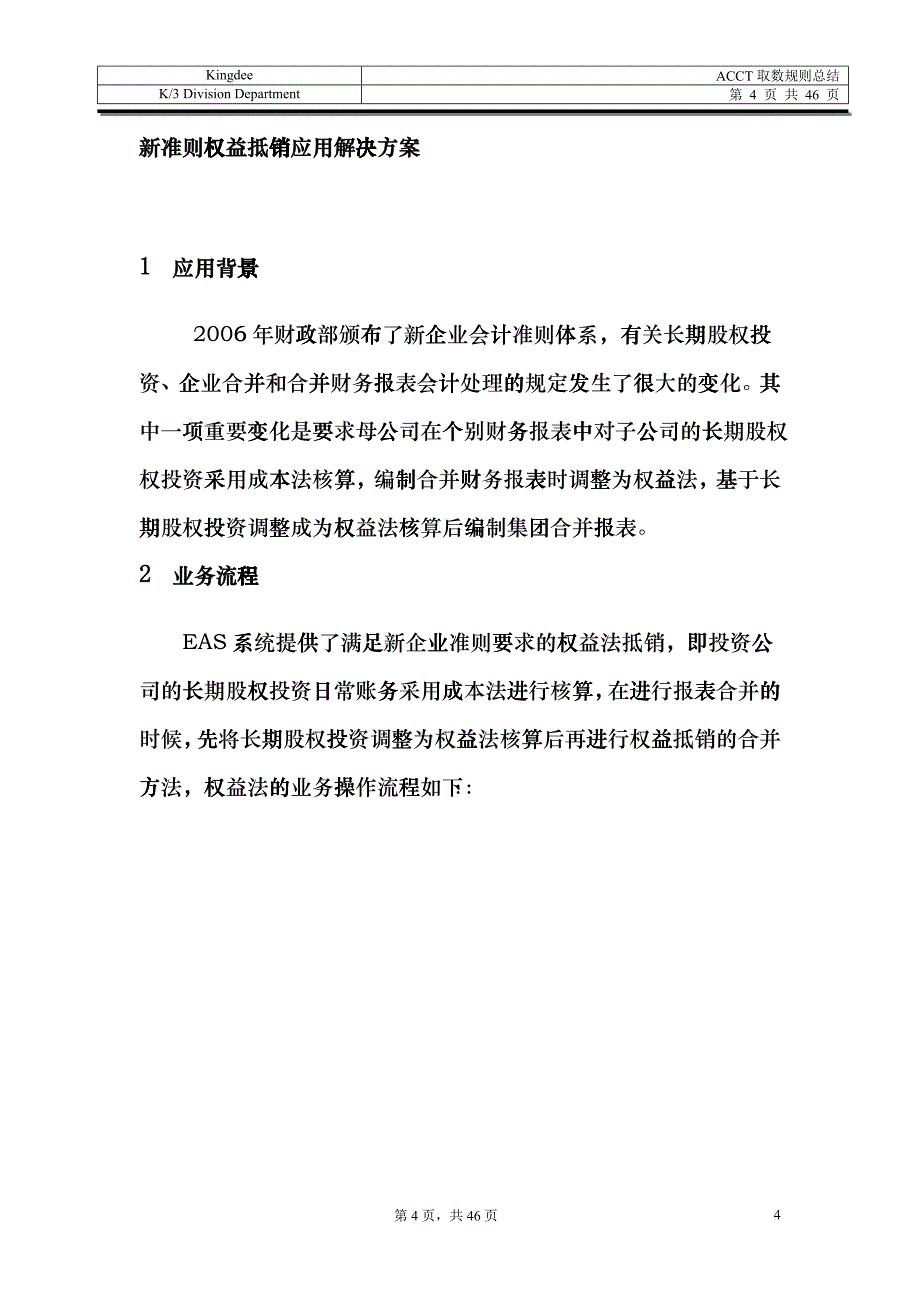 | Kingdee | ACCT 取数规则总结 |
|---|---|
| K/3 Division Department | 第 4 页 共 46 页 |

新准则权益抵销应用解决方案

1 应用背景

2006 年财政部颁布了新企业会计准则体系，有关长期股权投资、企业合并和合并财务报表会计处理的规定发生了很大的变化。其中一项重要变化是要求母公司在个别财务报表中对子公司的长期股权权投资采用成本法核算，编制合并财务报表时调整为权益法，基于长期股权投资调整成为权益法核算后编制集团合并报表。

2 业务流程

EAS 系统提供了满足新企业准则要求的权益法抵销，即投资公司的长期股权投资日常账务采用成本法进行核算，在进行报表合并的时候，先将长期股权投资调整为权益法核算后再进行权益抵销的合并方法，权益法的业务操作流程如下：

第 4 页，共 46 页

4